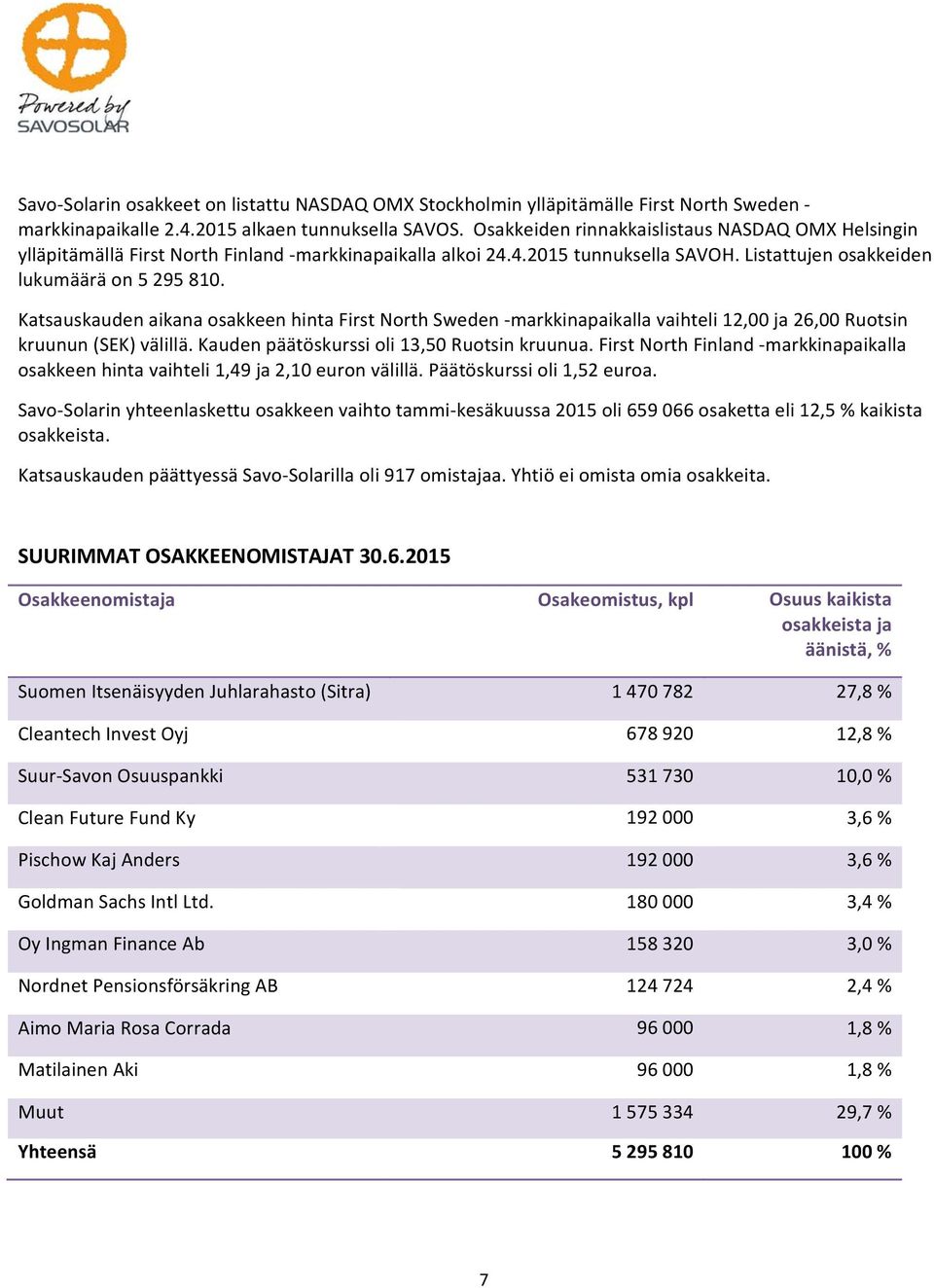 Powered by SAVOSOLAR

Savo-Solarin osakkeet on listattu NASDAQ OMX Stockholmin ylläpitämälle First North Sweden -markkinapaikalle 2.4.2015 alkaen tunnuksella SAVOS. Osakkeiden rinnakkaislistaus NASDAQ OMX Helsingin ylläpitämällä First North Finland -markkinapaikalla alkoi 24.4.2015 tunnuksella SAVOH. Listattujen osakkeiden lukumäärä on 5 295 810.

Katsauskauden aikana osakkeen hinta First North Sweden -markkinapaikalla vaihteli 12,00 ja 26,00 Ruotsin kruunun (SEK) välillä. Kauden päätöskurssi oli 13,50 Ruotsin kruunua. First North Finland -markkinapaikalla osakkeen hinta vaihteli 1,49 ja 2,10 euron välillä. Päätöskurssi oli 1,52 euroa.

Savo-Solarin yhteenlaskettu osakkeen vaihto tammi-kesäkuussa 2015 oli 659 066 osaketta eli 12,5 % kaikista osakkeista.

Katsauskauden päättyessä Savo-Solarilla oli 917 omistajaa. Yhtiö ei omista omia osakkeita.

SUURIMMAT OSAKKEENOMISTAJAT 30.6.2015

| Osakkeenomistaja | Osakeomistus, kpl | Osuus kaikista osakkeista ja äänistä, % |
|---|---|---|
| Suomen Itsenäisyyden Juhlarahasto (Sitra) | 1 470 782 | 27,8 % |
| Cleantech Invest Oyj | 678 920 | 12,8 % |
| Suur-Savon Osuuspankki | 531 730 | 10,0 % |
| Clean Future Fund Ky | 192 000 | 3,6 % |
| Pischow Kaj Anders | 192 000 | 3,6 % |
| Goldman Sachs Intl Ltd. | 180 000 | 3,4 % |
| Oy Ingman Finance Ab | 158 320 | 3,0 % |
| Nordnet Pensionsförsäkring AB | 124 724 | 2,4 % |
| Aimo Maria Rosa Corrada | 96 000 | 1,8 % |
| Matilainen Aki | 96 000 | 1,8 % |
| Muut | 1 575 334 | 29,7 % |
| Yhteensä | 5 295 810 | 100 % |

7